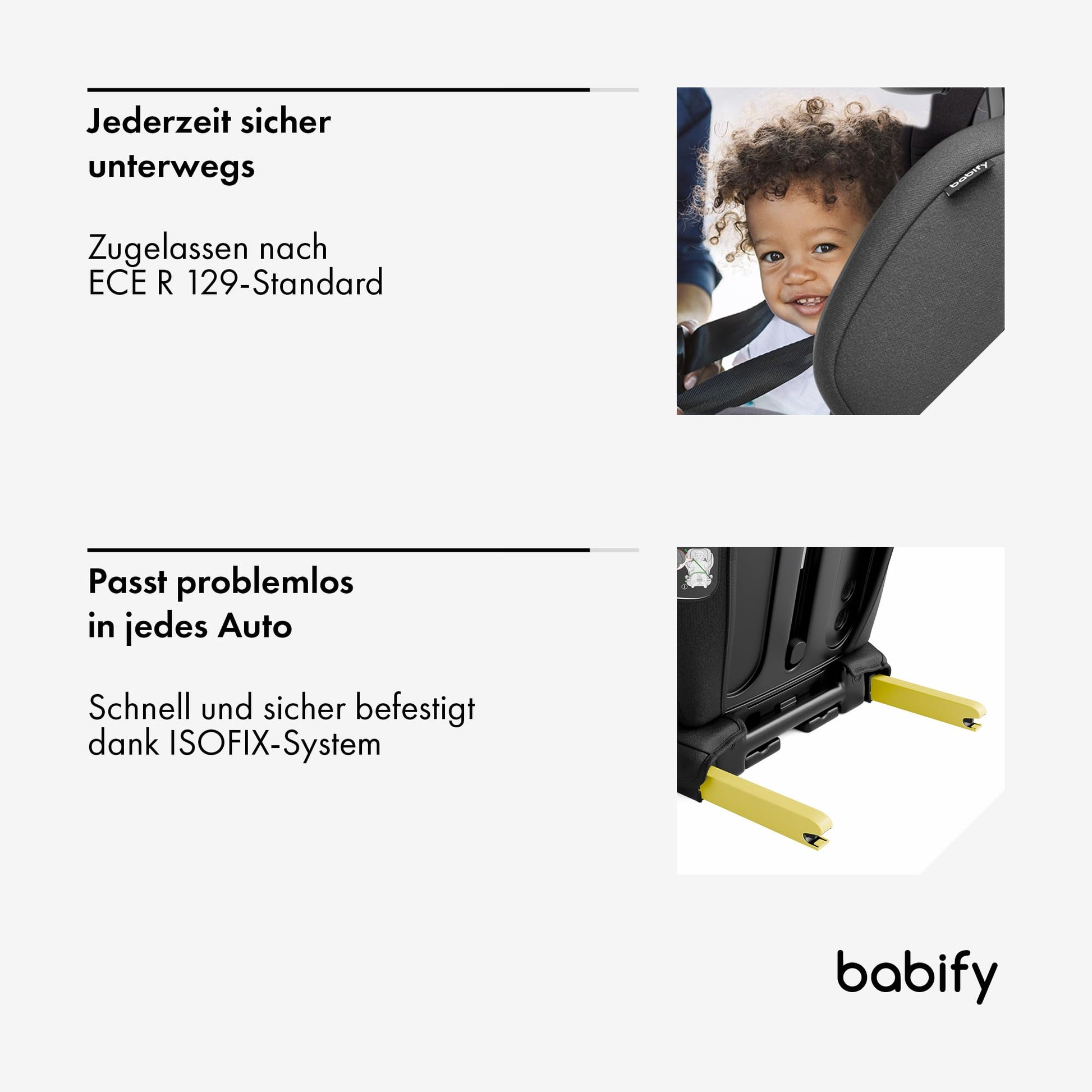 Jederzeit sicher
unterwegs

Zugelassen nach ECE R 129-Standard

babify

Passt problemlos
in jedes Auto

Schnell und sicher befestigt dank ISOFIX-System

babify